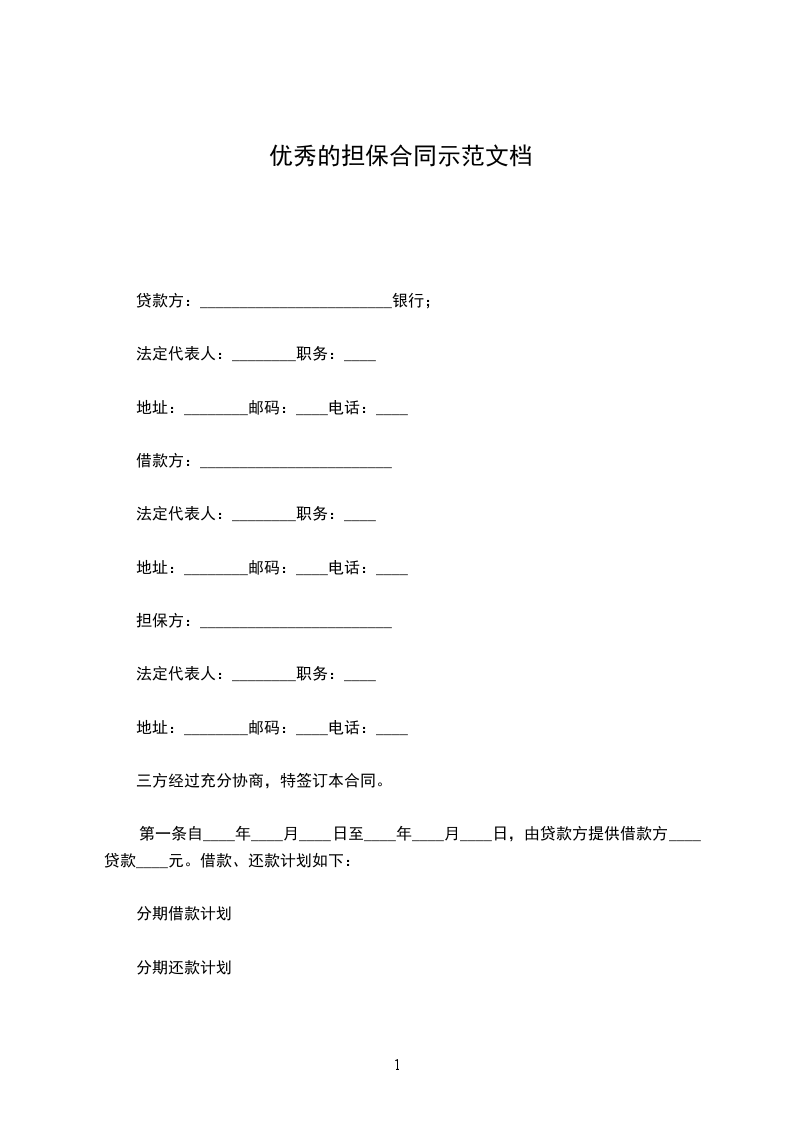 优秀的担保合同示范文档

贷款方：________________________银行；

法定代表人：________职务：____

地址：________邮码：____电话：____

借款方：________________________

法定代表人：________职务：____

地址：________邮码：____电话：____

担保方：________________________

法定代表人：________职务：____

地址：________邮码：____电话：____

三方经过充分协商，特签订本合同。

第一条自____年____月____日至____年____月____日，由贷款方提供借款方____贷款____元。借款、还款计划如下：

分期借款计划

分期还款计划

1